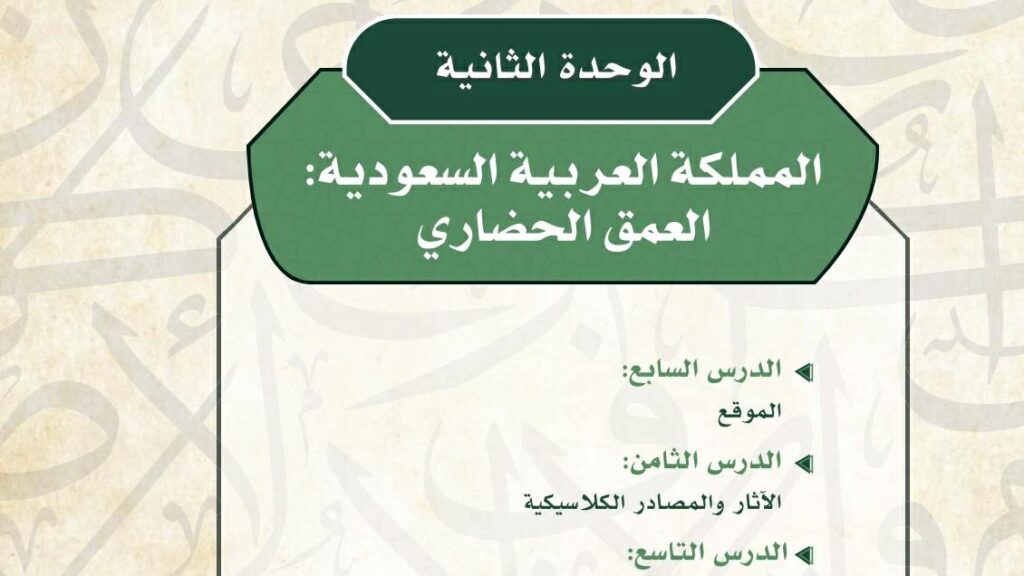 الوحدة الثانية

المملكة العربية السعودية:
العمق الحضاري

الدرس السابع:
الموقع

الدرس الثامن:
الآثار والمصادر الكلاسيكية

الدرس التاسع: